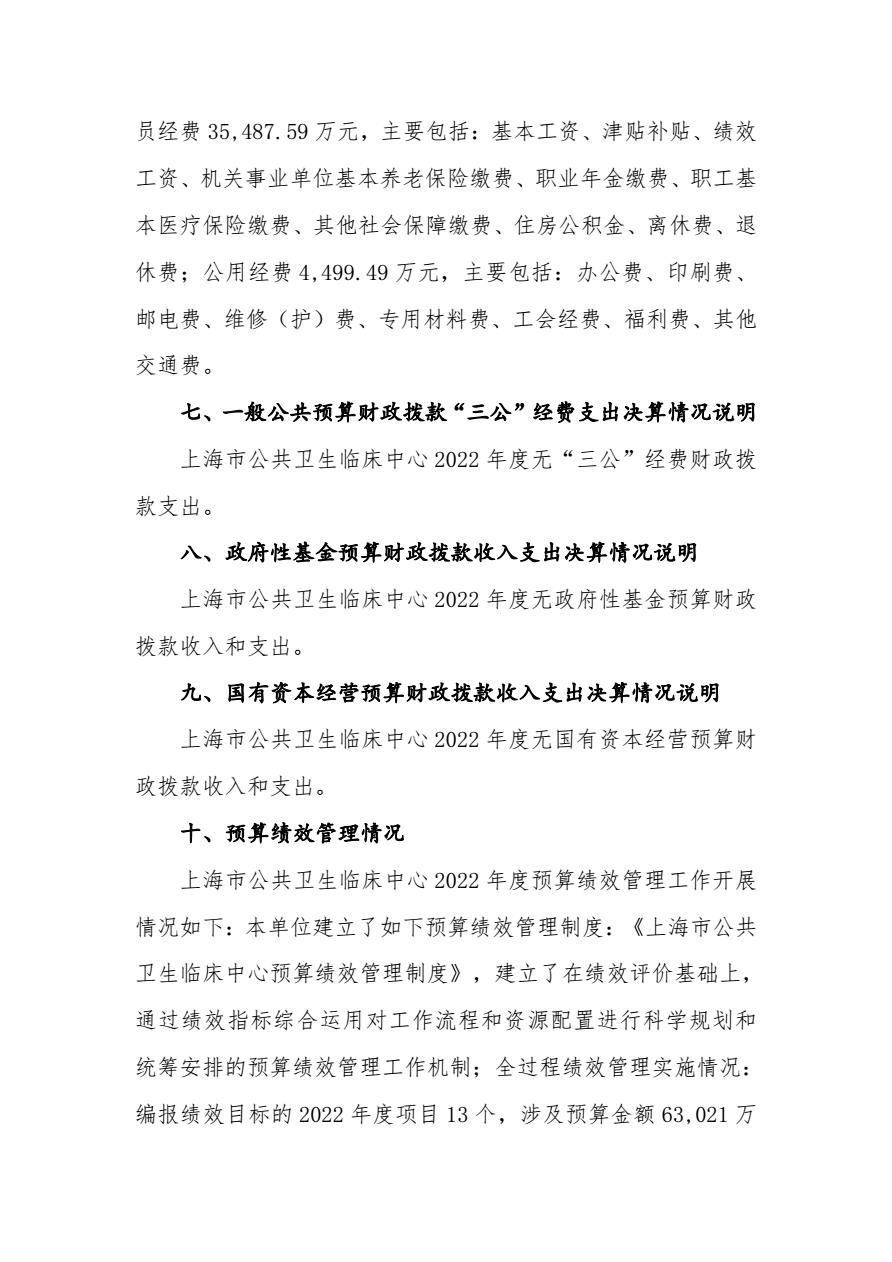 员经费 35,487.59 万元，主要包括：基本工资、津贴补贴、绩效工资、机关事业单位基本养老保险缴费、职业年金缴费、职工基本医疗保险缴费、其他社会保障缴费、住房公积金、离休费、退休费；公用经费 4,499.49 万元，主要包括：办公费、印刷费、邮电费、维修（护）费、专用材料费、工会经费、福利费、其他交通费。

七、一般公共预算财政拨款“三公”经费支出决算情况说明

上海市公共卫生临床中心 2022 年度无“三公”经费财政拨款支出。

八、政府性基金预算财政拨款收入支出决算情况说明

上海市公共卫生临床中心 2022 年度无政府性基金预算财政拨款收入和支出。

九、国有资本经营预算财政拨款收入支出决算情况说明

上海市公共卫生临床中心 2022 年度无国有资本经营预算财政拨款收入和支出。

十、预算绩效管理情况

上海市公共卫生临床中心 2022 年度预算绩效管理工作开展情况如下：本单位建立了如下预算绩效管理制度：《上海市公共卫生临床中心预算绩效管理制度》，建立了在绩效评价基础上，通过绩效指标综合运用对工作流程和资源配置进行科学规划和统筹安排的预算绩效管理工作机制；全过程绩效管理实施情况：编报绩效目标的 2022 年度项目 13 个，涉及预算金额 63,021 万